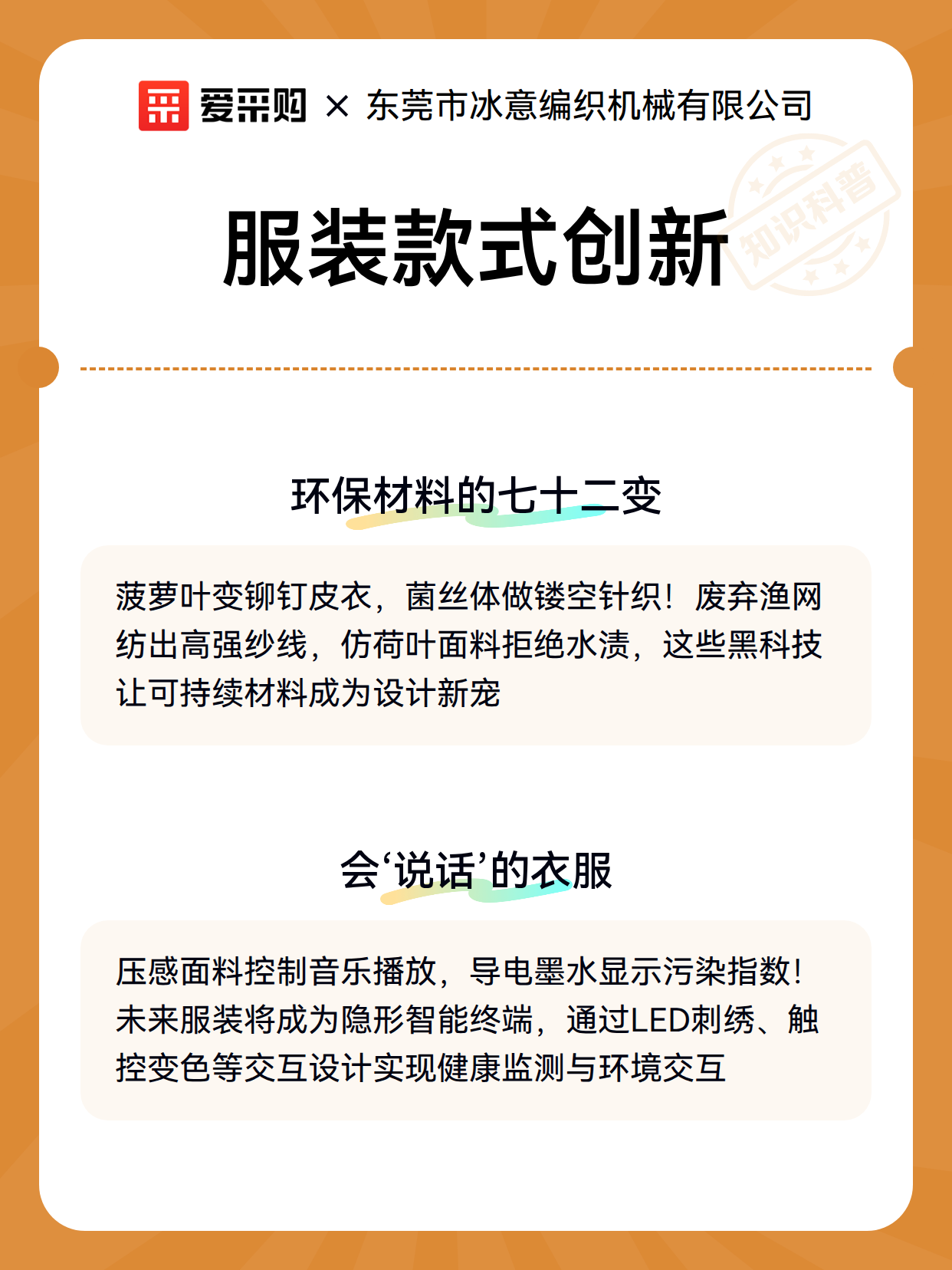 爱采购 × 东莞市冰意编织机械有限公司

服装款式创新

知识科普

环保材料的七十二变

菠萝叶变铆钉皮衣，菌丝体做镂空针织！废弃渔网纺出高强纱线，仿荷叶面料拒绝水渍，这些黑科技让可持续材料成为设计新宠

会‘说话’的衣服

压感面料控制音乐播放，导电墨水显示污染指数！未来服装将成为隐形智能终端，通过LED刺绣、触控变色等交互设计实现健康监测与环境交互